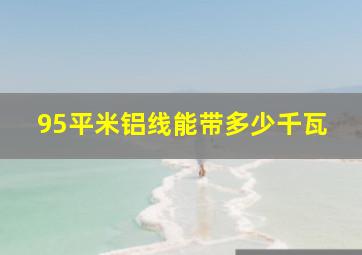 95平米铝线能带多少千瓦